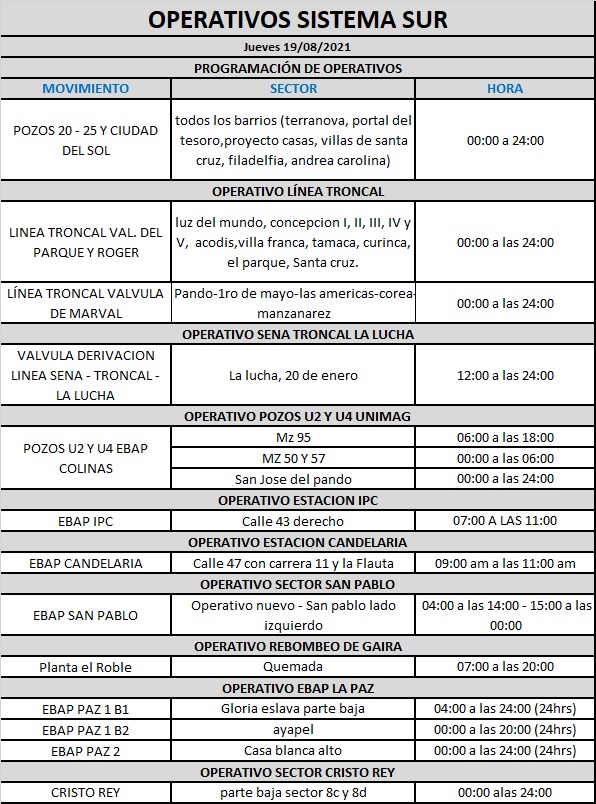 OPERATIVOS SISTEMA SUR

Jueves 19/08/2021

PROGRAMACIÓN DE OPERATIVOS

| MOVIMIENTO | SECTOR | HORA |
|---|---|---|
| POZOS 20 - 25 Y CIUDAD DEL SOL | todos los barrios (terranova, portal del tesoro,proyecto casas, villas de santa cruz, filadelfia, andrea carolina) | 00:00 a 24:00 |
| OPERATIVO LÍNEA TRONCAL | | |
| LINEA TRONCAL VAL. DEL PARQUE Y ROGER | luz del mundo, concepcion I, II, III, IV y V, acodis,villa franca, tamaca, curinca, el parque, Santa cruz. | 00:00 a las 24:00 |
| LÍNEA TRONCAL VALVULA DE MARVAL | Pando-1ro de mayo-las americas-corea-manzanarez | 00:00 a las 24:00 |
| OPERATIVO SENA TRONCAL LA LUCHA | | |
| VALVULA DERIVACION LINEA SENA - TRONCAL - LA LUCHA | La lucha, 20 de enero | 12:00 a las 24:00 |
| OPERATIVO POZOS U2 Y U4 UNIMAG | | |
| POZOS U2 Y U4 EBAP COLINAS | Mz 95 | 06:00 a las 18:00 |
| | MZ 50 Y 57 | 00:00 a las 06:00 |
| | San Jose del pando | 00:00 a las 24:00 |
| OPERATIVO ESTACION IPC | | |
| EBAP IPC | Calle 43 derecho | 07:00 A LAS 11:00 |
| OPERATIVO ESTACION CANDELARIA | | |
| EBAP CANDELARIA | Calle 47 con carrera 11 y la Flauta | 09:00 am a las 11:00 am |
| OPERATIVO SECTOR SAN PABLO | | |
| EBAP SAN PABLO | Operativo nuevo - San pablo lado izquierdo | 04:00 a las 14:00 - 15:00 a las 00:00 |
| OPERATIVO REBOMBEO DE GAIRA | | |
| Planta el Roble | Quemada | 07:00 a las 20:00 |
| OPERATIVO EBAP LA PAZ | | |
| EBAP PAZ 1 B1 | Gloria eslava parte baja | 04:00 a las 24:00 (24hrs) |
| EBAP PAZ 1 B2 | ayapel | 00:00 a las 20:00 (24hrs) |
| EBAP PAZ 2 | Casa blanca alto | 00:00 a las 24:00 (24hrs) |
| OPERATIVO SECTOR CRISTO REY | | |
| CRISTO REY | parte baja sector 8c y 8d | 00:00 alas 24:00 |